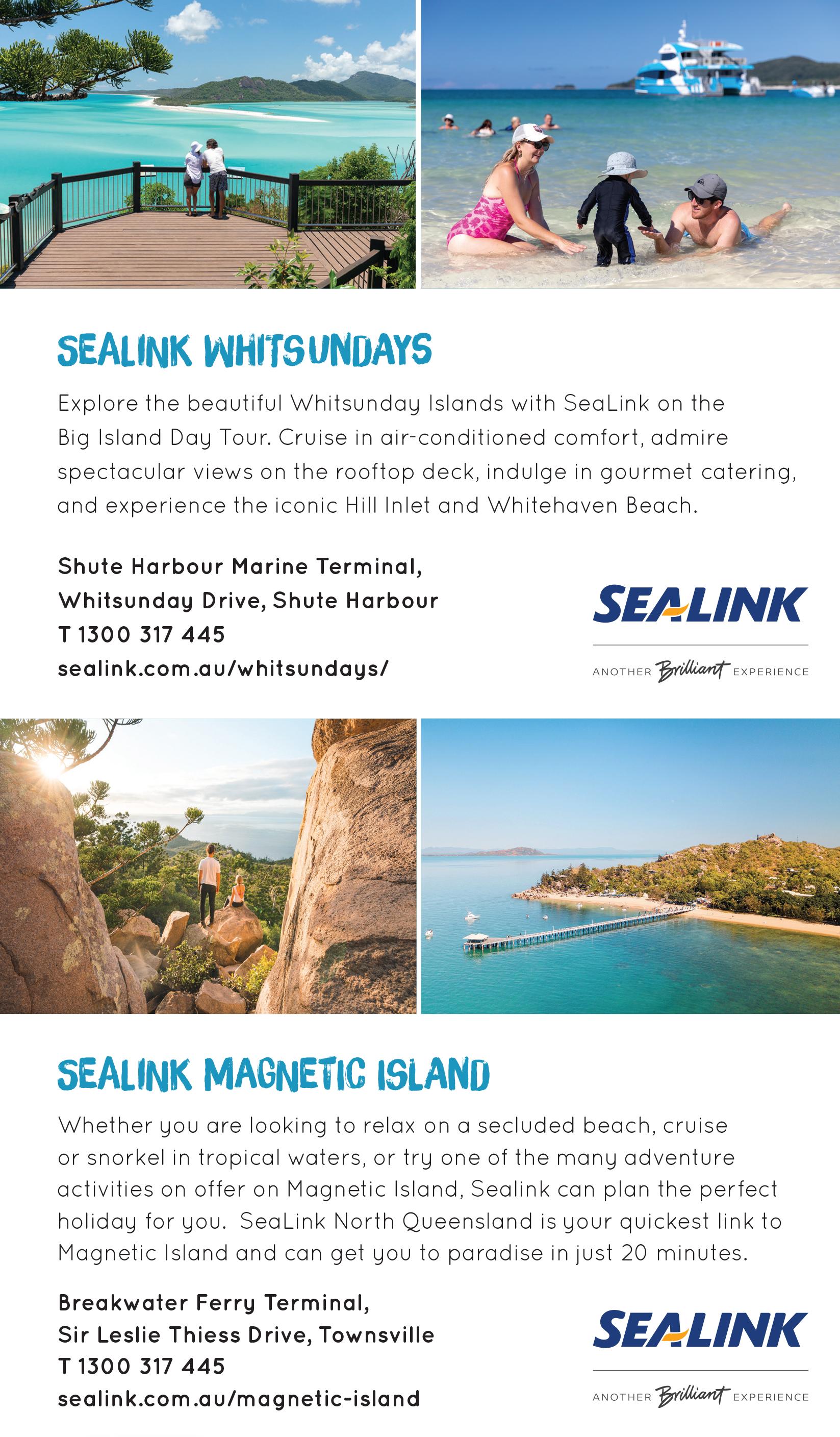 SEALINK WHITSUNDAYS

Explore the beautiful Whitsunday Islands with SeaLink on the Big Island Day Tour. Cruise in air-conditioned comfort, admire spectacular views on the rooftop deck, indulge in gourmet catering, and experience the iconic Hill Inlet and Whitehaven Beach.

Shute Harbour Marine Terminal,
Whitsunday Drive, Shute Harbour
T 1300 317 445
sealink.com.au/whitsundays/

SEALINK
ANOTHER Brilliant EXPERIENCE

SEALINK MAGNETIC ISLAND

Whether you are looking to relax on a secluded beach, cruise or snorkel in tropical waters, or try one of the many adventure activities on offer on Magnetic Island, Sealink can plan the perfect holiday for you. SeaLink North Queensland is your quickest link to Magnetic Island and can get you to paradise in just 20 minutes.

Breakwater Ferry Terminal,
Sir Leslie Thiess Drive, Townsville
T 1300 317 445
sealink.com.au/magnetic-island

SEALINK
ANOTHER Brilliant EXPERIENCE